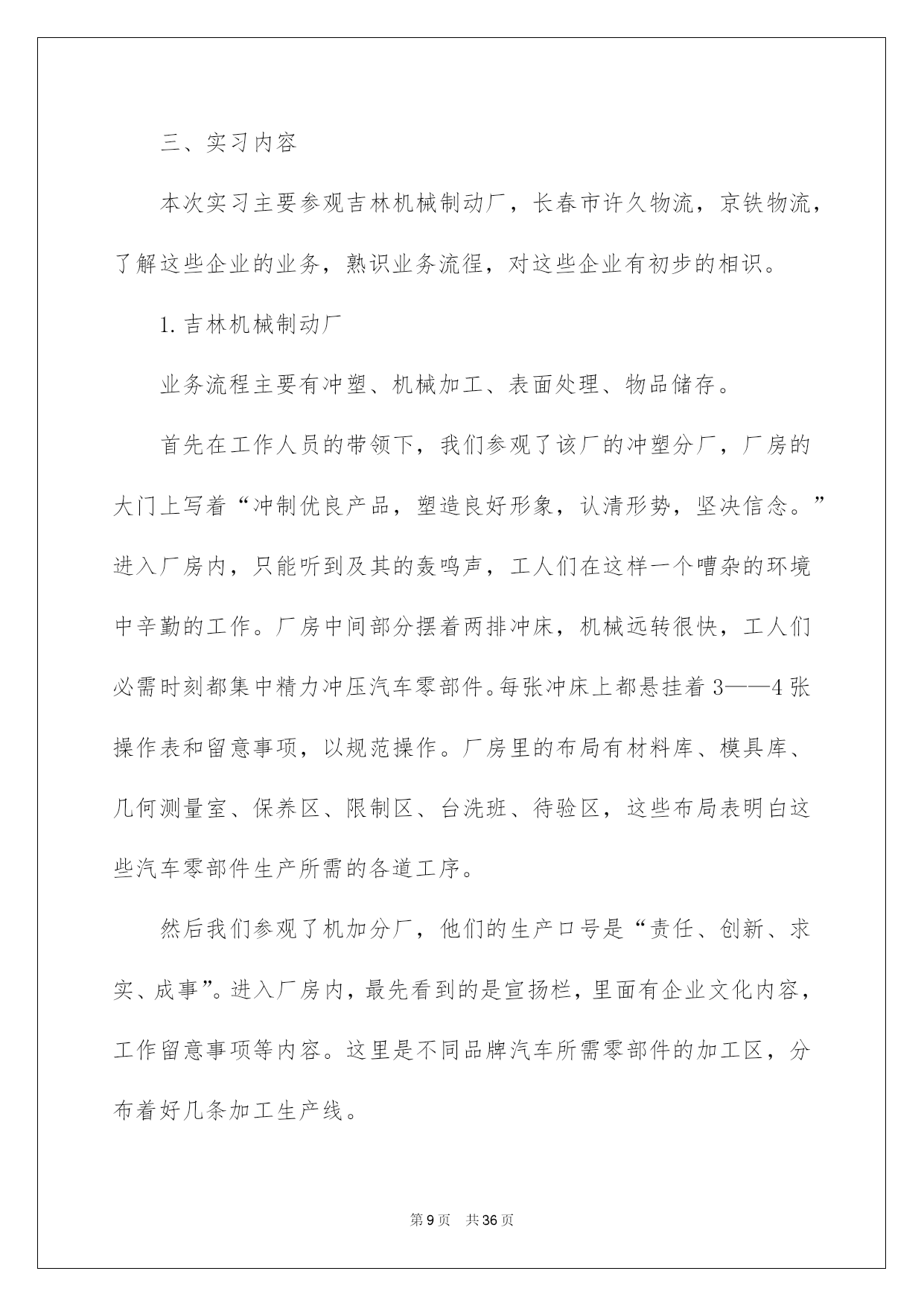 三、实习内容

本次实习主要参观吉林机械制动厂，长春市许久物流，京铁物流，了解这些企业的业务，熟识业务流程，对这些企业有初步的相识。

1. 吉林机械制动厂

业务流程主要有冲塑、机械加工、表面处理、物品储存。

首先在工作人员的带领下，我们参观了该厂的冲塑分厂，厂房的大门上写着“冲制优良产品，塑造良好形象，认清形势，坚决信念。”进入厂房内，只能听到及其的轰鸣声，工人们在这样一个嘈杂的环境中辛勤的工作。厂房中间部分摆着两排冲床，机械远转很快，工人们必需时刻都集中精力冲压汽车零部件。每张冲床上都悬挂着 3——4 张操作表和留意事项，以规范操作。厂房里的布局有材料库、模具库、几何测量室、保养区、限制区、台洗班、待验区，这些布局表明白这些汽车零部件生产所需的各道工序。

然后我们参观了机加分厂，他们的生产口号是“责任、创新、求实、成事”。进入厂房内，最先看到的是宣扬栏，里面有企业文化内容，工作留意事项等内容。这里是不同品牌汽车所需零部件的加工区，分布着好几条加工生产线。

第 9 页 共 36 页